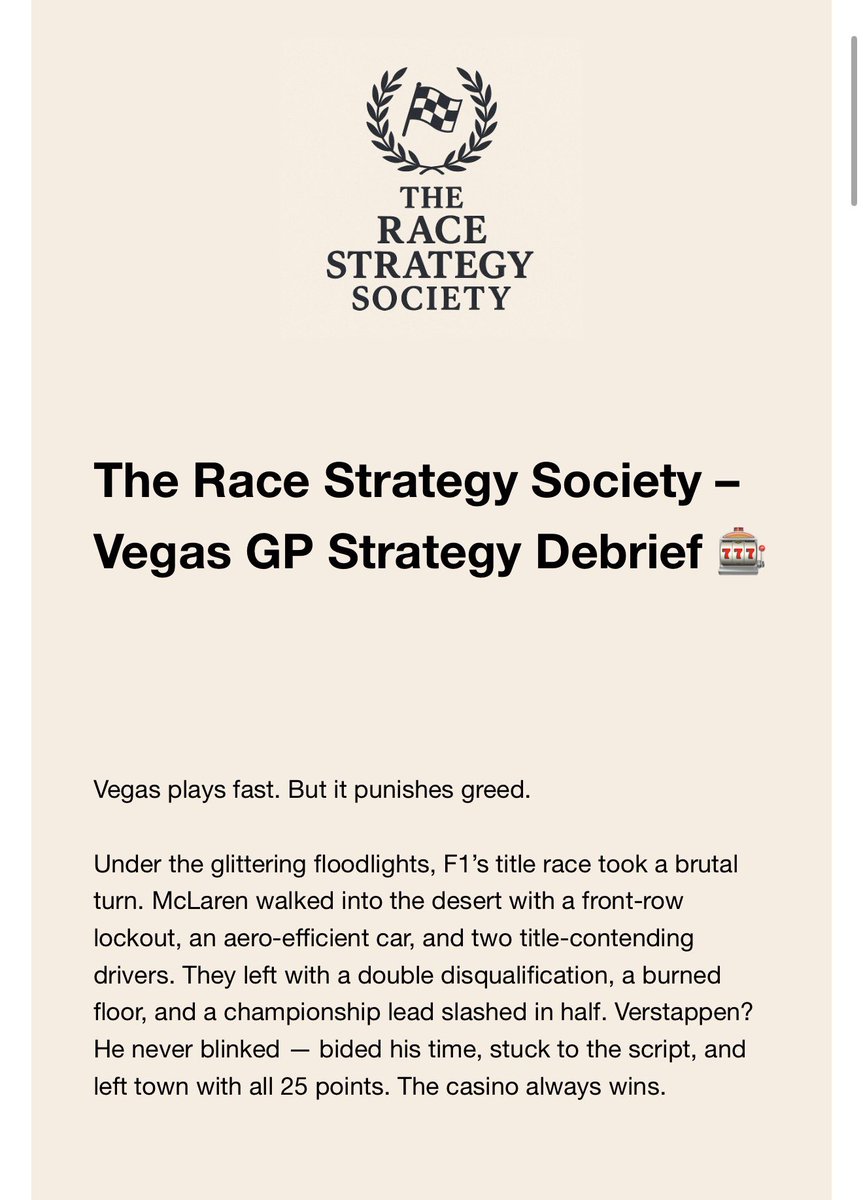 THE RACE STRATEGY SOCIETY

The Race Strategy Society – Vegas GP Strategy Debrief 🎰

Vegas plays fast. But it punishes greed.

Under the glittering floodlights, F1's title race took a brutal turn. McLaren walked into the desert with a front-row lockout, an aero-efficient car, and two title-contending drivers. They left with a double disqualification, a burned floor, and a championship lead slashed in half. Verstappen? He never blinked — bided his time, stuck to the script, and left town with all 25 points. The casino always wins.